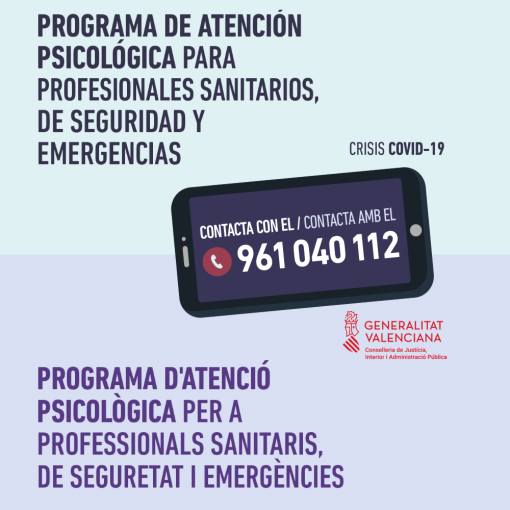 PROGRAMA DE ATENCIÓN PSICOLÓGICA PARA PROFESIONALES SANITARIOS, DE SEGURIDAD Y EMERGENCIAS

CRISIS COVID-19

CONTACTA CON EL / CONTACTA AMB EL
961 040 112

GENERALITAT VALENCIANA
Conselleria de Justícia, Interior i Administració Pública

PROGRAMA D'ATENCIÓ PSICOLÒGICA PER A PROFESSIONALS SANITARIS, DE SEGURETAT I EMERGÈNCIES